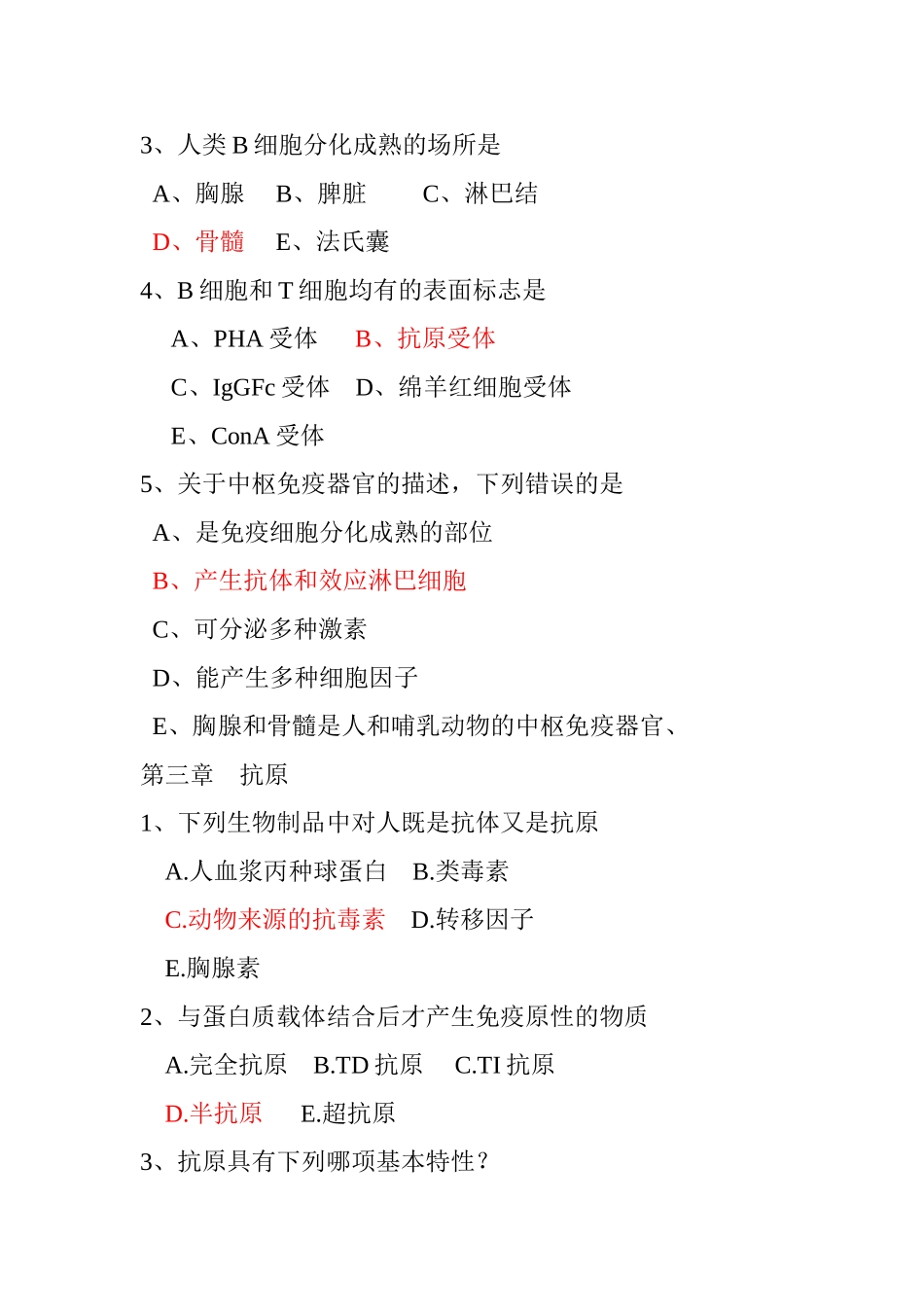 3、人类 B 细胞分化成熟的场所是

A、胸腺　B、脾脏　　C、淋巴结

D、骨髓　E、法氏囊

4、B 细胞和 T 细胞均有的表面标志是

A、PHA 受体　B、抗原受体

C、IgGFc 受体　D、绵羊红细胞受体

E、ConA 受体

5、关于中枢免疫器官的描述，下列错误的是

A、是免疫细胞分化成熟的部位

B、产生抗体和效应淋巴细胞

C、可分泌多种激素

D、能产生多种细胞因子

E、胸腺和骨髓是人和哺乳动物的中枢免疫器官、

第三章　抗原

1、下列生物制品中对人既是抗体又是抗原

A.人血浆丙种球蛋白　B.类毒素

C.动物来源的抗毒素　D.转移因子

E.胸腺素

2、与蛋白质载体结合后才产生免疫原性的物质

A.完全抗原　B.TD 抗原　C.TI 抗原

D.半抗原　E.超抗原

3、抗原具有下列哪项基本特性？